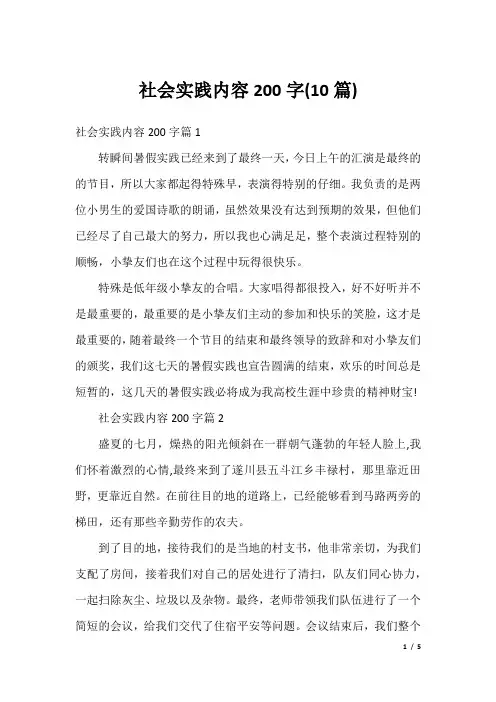 社会实践内容 200 字(10 篇)

社会实践内容 200 字篇 1

转瞬间暑假实践已经来到了最终一天，今日上午的汇演是最终的的节目，所以大家都起得特殊早，表演得特别的仔细。我负责的是两位小男生的爱国诗歌的朗诵，虽然效果没有达到预期的效果，但他们已经尽了自己最大的努力，所以我也心满足足，整个表演过程特别的顺畅，小挚友们也在这个过程中玩得很快乐。

特殊是低年级小挚友的合唱。大家唱得都很投入，好不好听并不是最重要的，最重要的是小挚友们主动的参加和快乐的笑脸，这才是最重要的，随着最终一个节目的结束和最终领导的致辞和对小挚友们的颁奖，我们这七天的暑假实践也宣告圆满的结束，欢乐的时间总是短暂的，这几天的暑假实践必将成为我高校生涯中珍贵的精神财宝!

社会实践内容 200 字篇 2

盛夏的七月，燥热的阳光倾斜在一群朝气蓬勃的年轻人脸上,我们怀着激烈的心情,最终来到了遂川县五斗江乡丰禄村，那里靠近田野，更靠近自然。在前往目的地的道路上，已经能够看到马路两旁的梯田，还有那些辛勤劳作的农夫。

到了目的地，接待我们的是当地的村支书，他非常亲切，为我们支配了房间，接着我们对自己的居处进行了清扫，队友们同心协力，一起扫除灰尘、垃圾以及杂物。最终，老师带领我们队伍进行了一个简短的会议，给我们交代了住宿平安等问题。会议结束后，我们整个

1 / 5